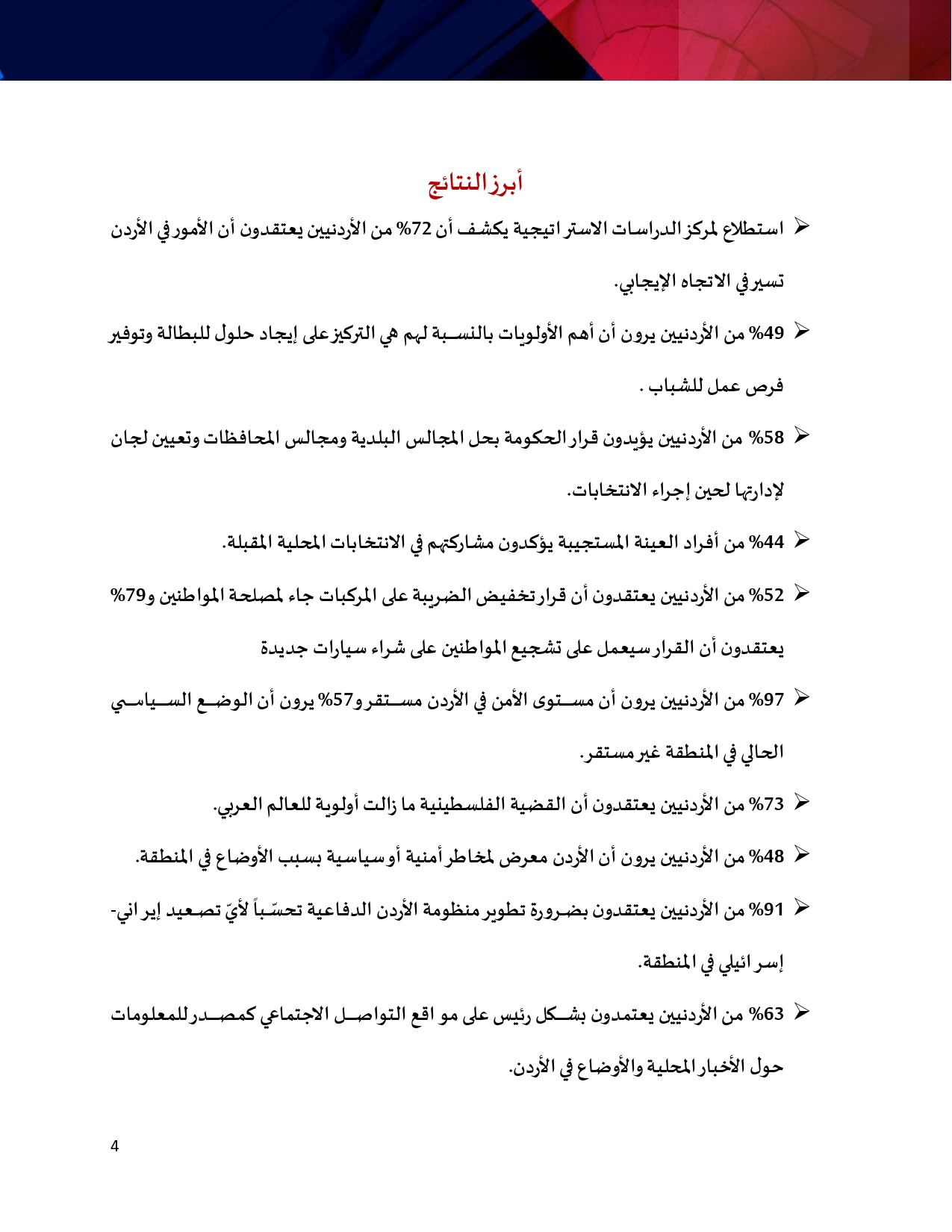 أبرز النتائج

➢ استطلاع لمركز الدراسات الاستراتيجية يكشف أن 72% من الأردنيين يعتقدون أن الأمور في الأردن تسير في الاتجاه الإيجابي.

➢ 49% من الأردنيين يرون أن أهم الأولويات بالنسبة لهم هي التركيز على إيجاد حلول للبطالة وتوفير فرص عمل للشباب .

➢ 58% من الأردنيين يؤيدون قرار الحكومة بحل المجالس البلدية ومجالس المحافظات وتعيين لجان لإدارتها لحين إجراء الانتخابات.

➢ 44% من أفراد العينة المستجيبة يؤكدون مشاركتهم في الانتخابات المحلية المقبلة.

➢ 52% من الأردنيين يعتقدون أن قرار تخفيض الضريبة على المركبات جاء لمصلحة المواطنين و79% يعتقدون أن القرار سيعمل على تشجيع المواطنين على شراء سيارات جديدة

➢ 97% من الأردنيين يرون أن مستوى الأمن في الأردن مستقر و57% يرون أن الوضع السياسي الحالي في المنطقة غير مستقر.

➢ 73% من الأردنيين يعتقدون أن القضية الفلسطينية ما زالت أولوية للعالم العربي.

➢ 48% من الأردنيين يرون أن الأردن معرض لمخاطر أمنية أو سياسية بسبب الأوضاع في المنطقة.

➢ 91% من الأردنيين يعتقدون بضرورة تطوير منظومة الأردن الدفاعية تحسّباً لأيّ تصعيد إيراني-إسرائيلي في المنطقة.

➢ 63% من الأردنيين يعتمدون بشكل رئيس على مواقع التواصل الاجتماعي كمصدر للمعلومات حول الأخبار المحلية والأوضاع في الأردن.

4